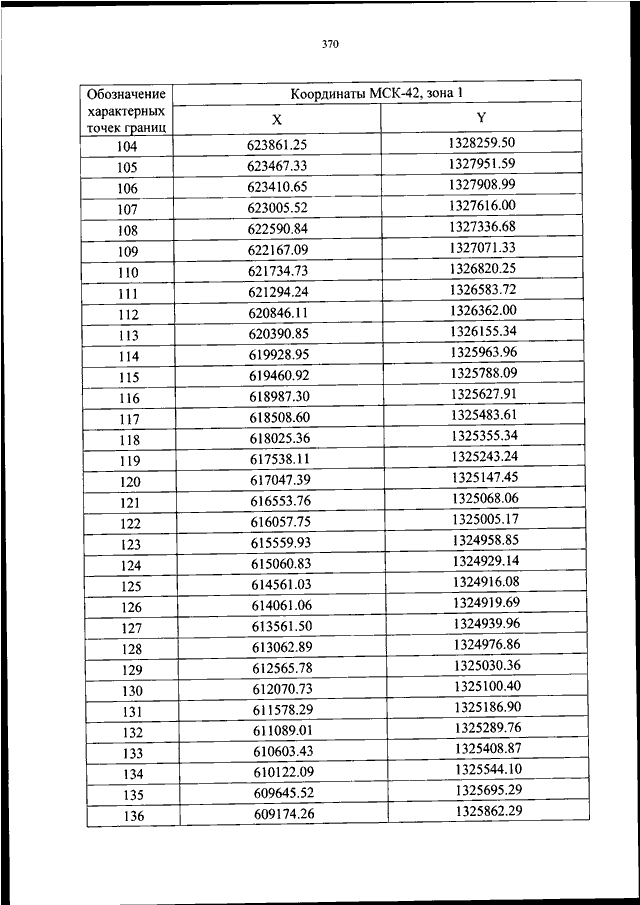 370

| Обозначение характерных точек границ | Координаты МСК-42, зона 1 | |
|---|---|---|
| | X | Y |
| 104 | 623861.25 | 1328259.50 |
| 105 | 623467.33 | 1327951.59 |
| 106 | 623410.65 | 1327908.99 |
| 107 | 623005.52 | 1327616.00 |
| 108 | 622590.84 | 1327336.68 |
| 109 | 622167.09 | 1327071.33 |
| 110 | 621734.73 | 1326820.25 |
| 111 | 621294.24 | 1326583.72 |
| 112 | 620846.11 | 1326362.00 |
| 113 | 620390.85 | 1326155.34 |
| 114 | 619928.95 | 1325963.96 |
| 115 | 619460.92 | 1325788.09 |
| 116 | 618987.30 | 1325627.91 |
| 117 | 618508.60 | 1325483.61 |
| 118 | 618025.36 | 1325355.34 |
| 119 | 617538.11 | 1325243.24 |
| 120 | 617047.39 | 1325147.45 |
| 121 | 616553.76 | 1325068.06 |
| 122 | 616057.75 | 1325005.17 |
| 123 | 615559.93 | 1324958.85 |
| 124 | 615060.83 | 1324929.14 |
| 125 | 614561.03 | 1324916.08 |
| 126 | 614061.06 | 1324919.69 |
| 127 | 613561.50 | 1324939.96 |
| 128 | 613062.89 | 1324976.86 |
| 129 | 612565.78 | 1325030.36 |
| 130 | 612070.73 | 1325100.40 |
| 131 | 611578.29 | 1325186.90 |
| 132 | 611089.01 | 1325289.76 |
| 133 | 610603.43 | 1325408.87 |
| 134 | 610122.09 | 1325544.10 |
| 135 | 609645.52 | 1325695.29 |
| 136 | 609174.26 | 1325862.29 |